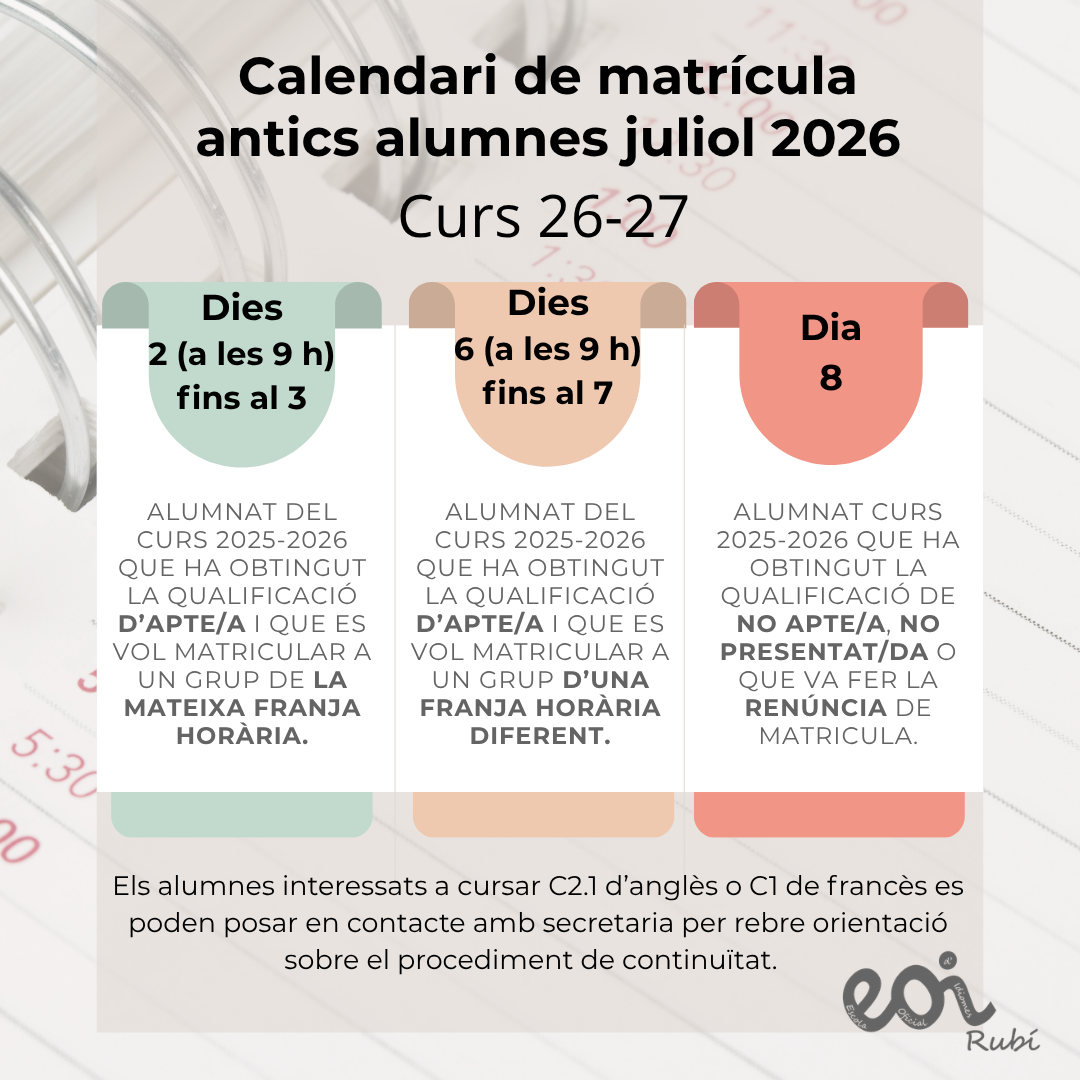 Calendari de matrícula antics alumnes juliol 2026

Curs 26-27

Dies
2 (a les 9 h)
fins al 3

ALUMNAT DEL CURS 2025-2026 QUE HA OBTINGUT LA QUALIFICACIÓ D'APTE/A I QUE ES VOL MATRICULAR A UN GRUP DE LA MATEIXA FRANJA HORÀRIA.

Dies
6 (a les 9 h)
fins al 7

ALUMNAT DEL CURS 2025-2026 QUE HA OBTINGUT LA QUALIFICACIÓ D'APTE/A I QUE ES VOL MATRICULAR A UN GRUP D'UNA FRANJA HORÀRIA DIFERENT.

Dia
8

ALUMNAT CURS 2025-2026 QUE HA OBTINGUT LA QUALIFICACIÓ DE NO APTE/A, NO PRESENTAT/DA O QUE VA FER LA RENÚNCIA DE MATRICULA.

Els alumnes interessats a cursar C2.1 d'anglès o C1 de francès es poden posar en contacte amb secretaria per rebre orientació sobre el procediment de continuïtat.

eoi
Escola Oficial d'Idiomes
Rubí